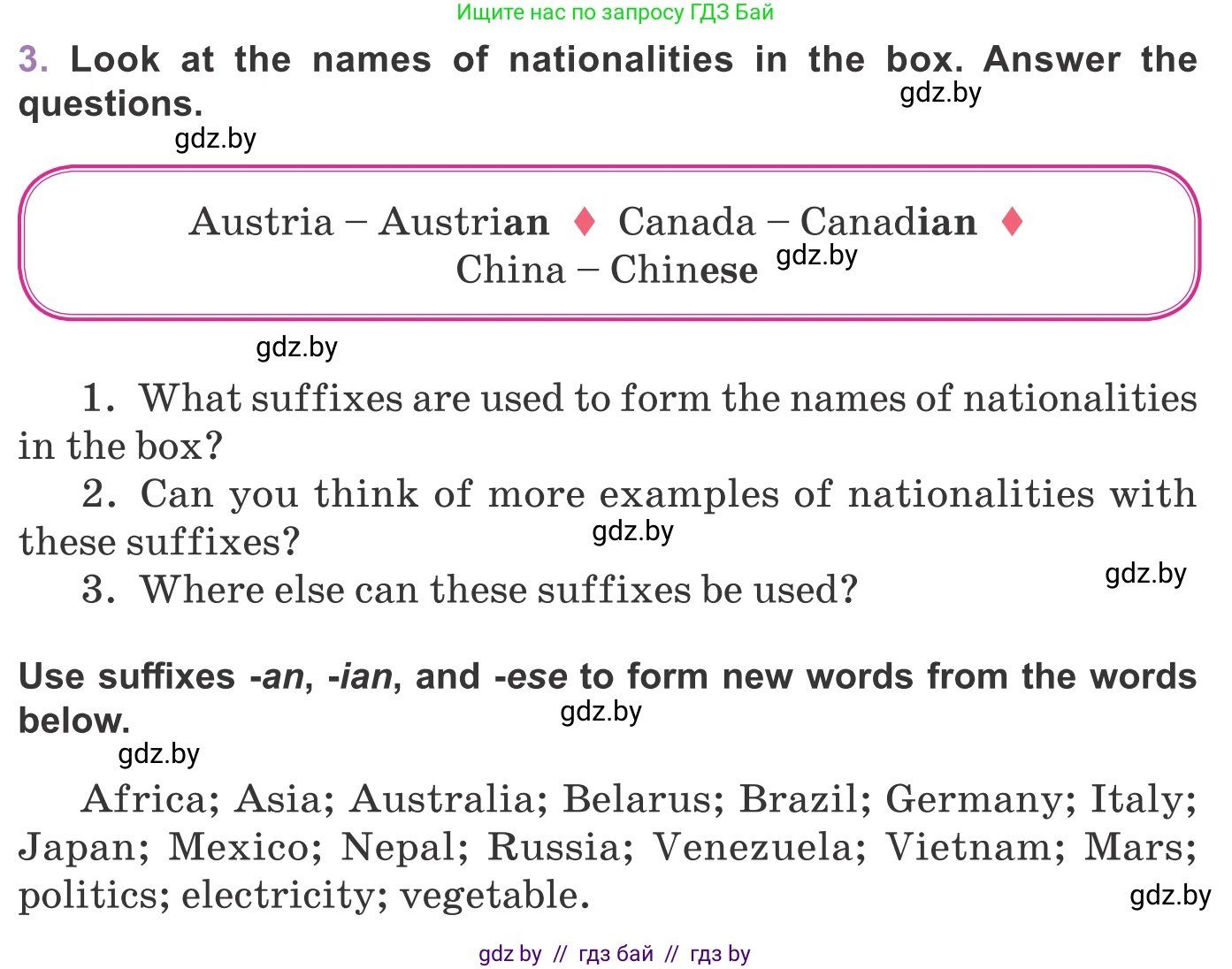 Ищите нас по запросу ГДЗ Бай

3. Look at the names of nationalities in the box. Answer the questions.

gdz.by

gdz.by

Austria – Austrian ♦ Canada – Canadian ♦ China – Chinese

gdz.by

gdz.by

1. What suffixes are used to form the names of nationalities in the box?

2. Can you think of more examples of nationalities with these suffixes?

gdz.by

3. Where else can these suffixes be used?

gdz.by

Use suffixes -an, -ian, and -ese to form new words from the words below.

gdz.by

gdz.by

Africa; Asia; Australia; Belarus; Brazil; Germany; Italy; Japan; Mexico; Nepal; Russia; Venezuela; Vietnam; Mars; politics; electricity; vegetable.

gdz.by

gdz by // гдз бай // гдз by